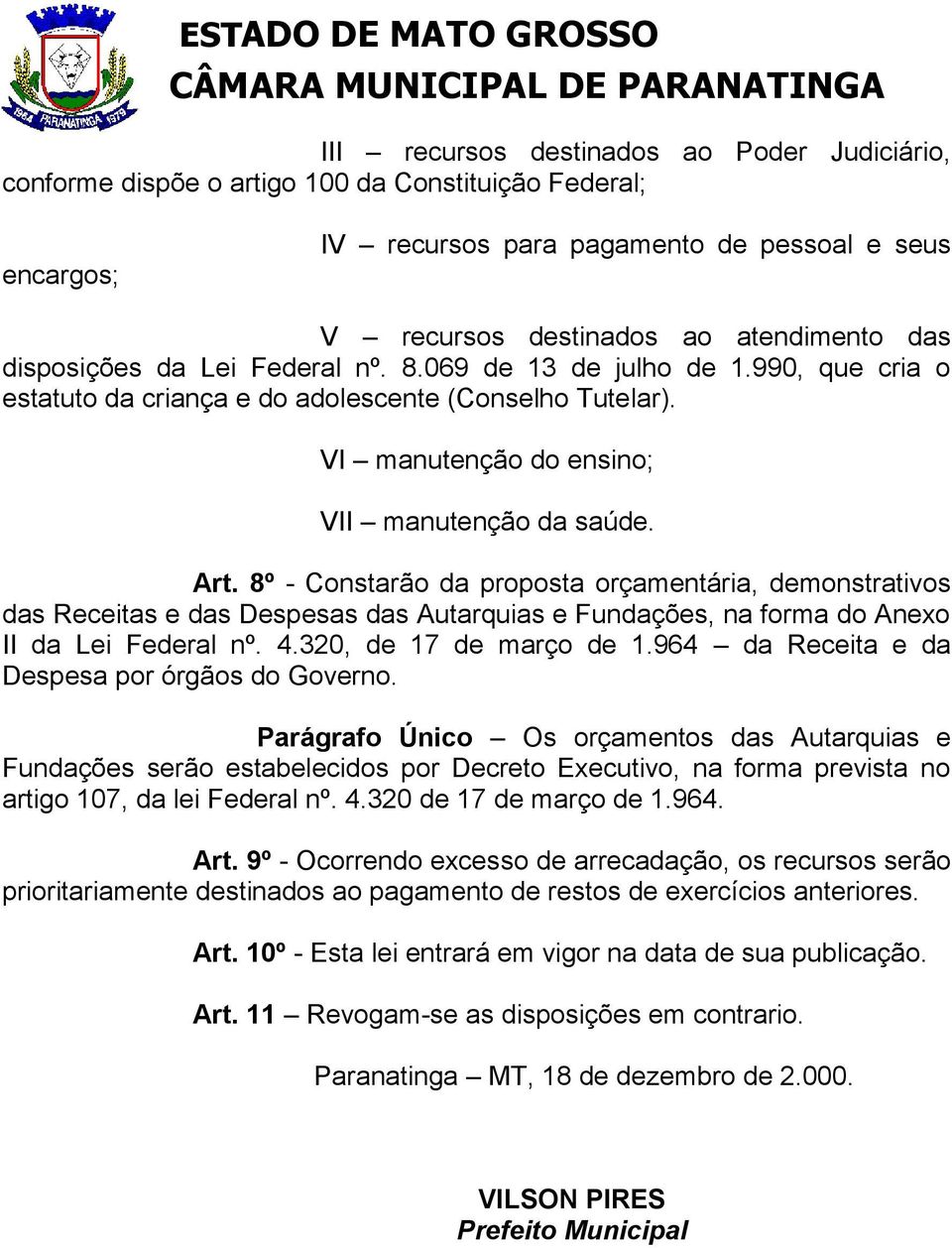 1964 PARANATINGA 1979

ESTADO DE MATO GROSSO
CÂMARA MUNICIPAL DE PARANATINGA

III – recursos destinados ao Poder Judiciário, conforme dispõe o artigo 100 da Constituição Federal;

IV – recursos para pagamento de pessoal e seus encargos;

V – recursos destinados ao atendimento das disposições da Lei Federal nº. 8.069 de 13 de julho de 1.990, que cria o estatuto da criança e do adolescente (Conselho Tutelar).

VI – manutenção do ensino;

VII – manutenção da saúde.

Art. 8º - Constarão da proposta orçamentária, demonstrativos das Receitas e das Despesas das Autarquias e Fundações, na forma do Anexo II da Lei Federal nº. 4.320, de 17 de março de 1.964 – da Receita e da Despesa por órgãos do Governo.

Parágrafo Único – Os orçamentos das Autarquias e Fundações serão estabelecidos por Decreto Executivo, na forma prevista no artigo 107, da lei Federal nº. 4.320 de 17 de março de 1.964.

Art. 9º - Ocorrendo excesso de arrecadação, os recursos serão prioritariamente destinados ao pagamento de restos de exercícios anteriores.

Art. 10º - Esta lei entrará em vigor na data de sua publicação.

Art. 11 – Revogam-se as disposições em contrario.

Paranatinga – MT, 18 de dezembro de 2.000.

VILSON PIRES
Prefeito Municipal